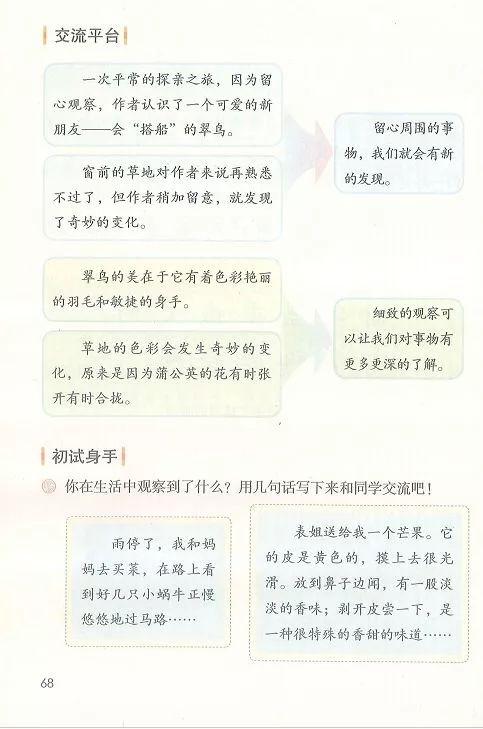 交流平台

一次平常的探亲之旅，因为留心观察，作者认识了一个可爱的新朋友——会“搭船”的翠鸟。

窗前的草地对作者来说再熟悉不过了，但作者稍加留意，就发现了奇妙的变化。

留心周围的事物，我们就会有新的发现。

翠鸟的美在于它有着色彩艳丽的羽毛和敏捷的身手。

草地的色彩会发生奇妙的变化，原来是因为蒲公英的花有时张开有时合拢。

细致的观察可以让我们对事物有更多更深的了解。

初试身手

你在生活中观察到了什么？用几句话写下来和同学交流吧！

雨停了，我和妈妈去买菜，在路上看到好几只小蜗牛正慢悠悠地过马路……

表姐送给我一个芒果。它的皮是黄色的，摸上去很光滑。放到鼻子边闻，有一股淡淡的香味；剥开皮尝一下，是一种很特殊的香甜的味道……

68